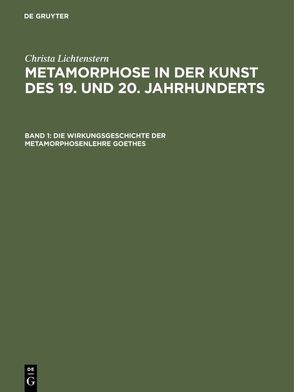 DE GRUYTER

Christa Lichtenstern

METAMORPHOSE IN DER KUNST DES 19. UND 20. JAHRHUNDERTS

BAND 1: DIE WIRKUNGSGESCHICHTE DER METAMORPHOSENLEHRE GOETHES

DE
G